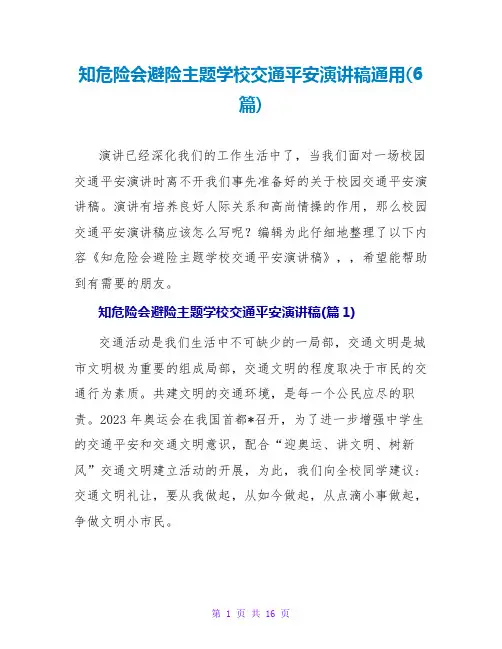 知危险会避险主题学校交通平安演讲稿通用(6篇)

演讲已经深化我们的工作生活中了，当我们面对一场校园交通平安演讲时离不开我们事先准备好的关于校园交通平安演讲稿。演讲有培养良好人际关系和高尚情操的作用，那么校园交通平安演讲稿应该怎么写呢？编辑为此仔细地整理了以下内容《知危险会避险主题学校交通平安演讲稿》，，希望能帮助到有需要的朋友。

知危险会避险主题学校交通平安演讲稿(篇 1)

交通活动是我们生活中不可缺少的一局部，交通文明是城市文明极为重要的组成局部，交通文明的程度取决于市民的交通行为素质。共建文明的交通环境，是每一个公民应尽的职责。2023 年奥运会在我国首都*召开，为了进一步增强中学生的交通平安和交通文明意识，配合“迎奥运、讲文明、树新风”交通文明建立活动的开展，为此，我们向全校同学建议：交通文明礼让，要从我做起，从如今做起，从点滴小事做起，争做文明小市民。

第 1 页 共 16 页